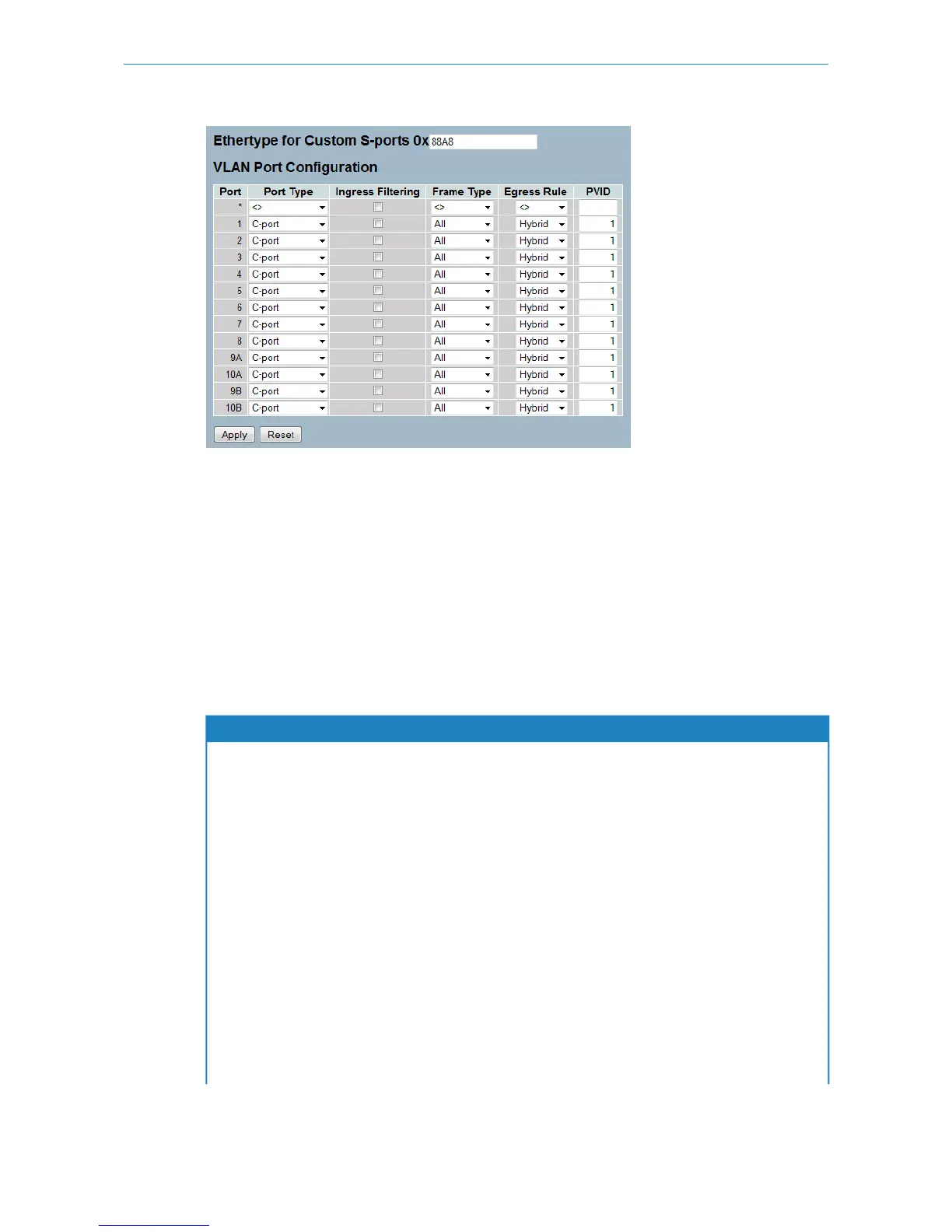 Ethertype for Custom S-ports 0x 88A8

VLAN Port Configuration

| Port | Port Type | Ingress Filtering | Frame Type | Egress Rule | PVID |
|---|---|---|---|---|---|
| * | <> | ☐ | <> | <> | |
| 1 | C-port | ☐ | All | Hybrid | 1 |
| 2 | C-port | ☐ | All | Hybrid | 1 |
| 3 | C-port | ☐ | All | Hybrid | 1 |
| 4 | C-port | ☐ | All | Hybrid | 1 |
| 5 | C-port | ☐ | All | Hybrid | 1 |
| 6 | C-port | ☐ | All | Hybrid | 1 |
| 7 | C-port | ☐ | All | Hybrid | 1 |
| 8 | C-port | ☐ | All | Hybrid | 1 |
| 9A | C-port | ☐ | All | Hybrid | 1 |
| 10A | C-port | ☐ | All | Hybrid | 1 |
| 9B | C-port | ☐ | All | Hybrid | 1 |
| 10B | C-port | ☐ | All | Hybrid | 1 |

Apply Reset